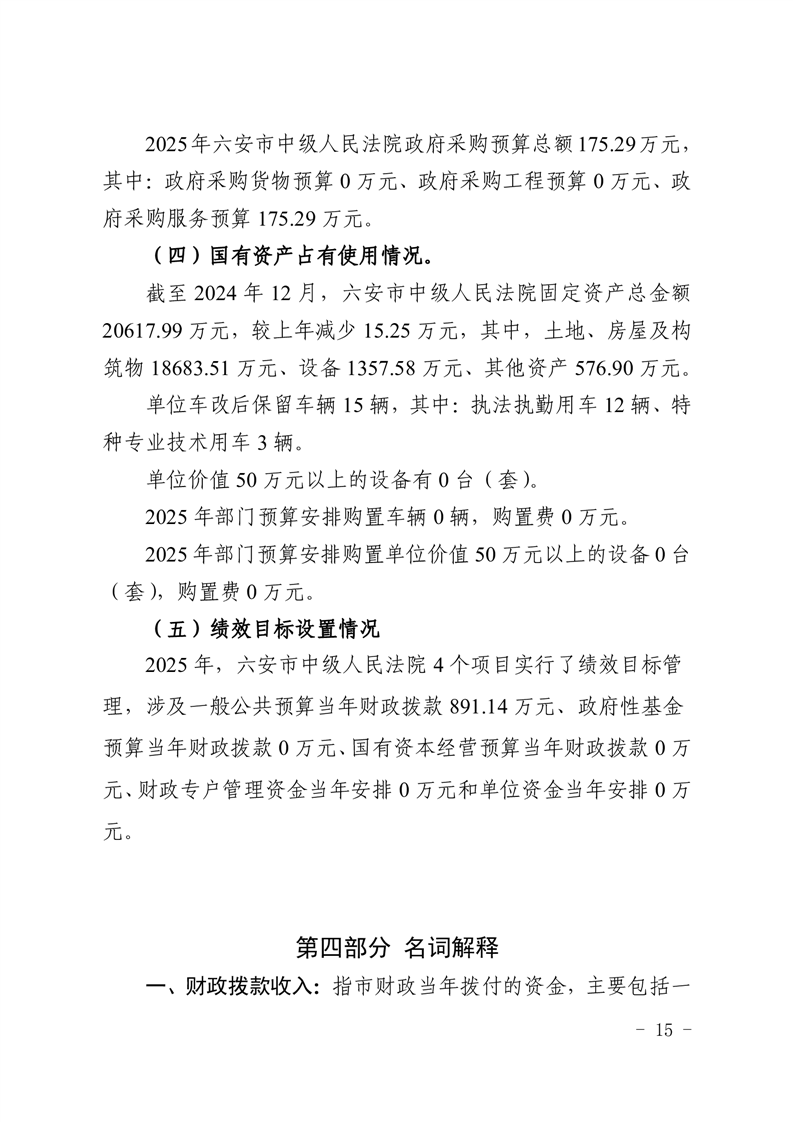 2025年六安市中级人民法院政府采购预算总额175.29万元，其中：政府采购货物预算0万元、政府采购工程预算0万元、政府采购服务预算175.29万元。

（四）国有资产占有使用情况。

截至2024年12月，六安市中级人民法院固定资产总金额20617.99万元，较上年减少15.25万元，其中，土地、房屋及构筑物18683.51万元、设备1357.58万元、其他资产576.90万元。

单位车改后保留车辆15辆，其中：执法执勤用车12辆、特种专业技术用车3辆。

单位价值50万元以上的设备有0台（套）。

2025年部门预算安排购置车辆0辆，购置费0万元。

2025年部门预算安排购置单位价值50万元以上的设备0台（套），购置费0万元。

（五）绩效目标设置情况

2025年，六安市中级人民法院4个项目实行了绩效目标管理，涉及一般公共预算当年财政拨款891.14万元、政府性基金预算当年财政拨款0万元、国有资本经营预算当年财政拨款0万元、财政专户管理资金当年安排0万元和单位资金当年安排0万元。

第四部分 名词解释

一、财政拨款收入：指市财政当年拨付的资金，主要包括一

- 15 -